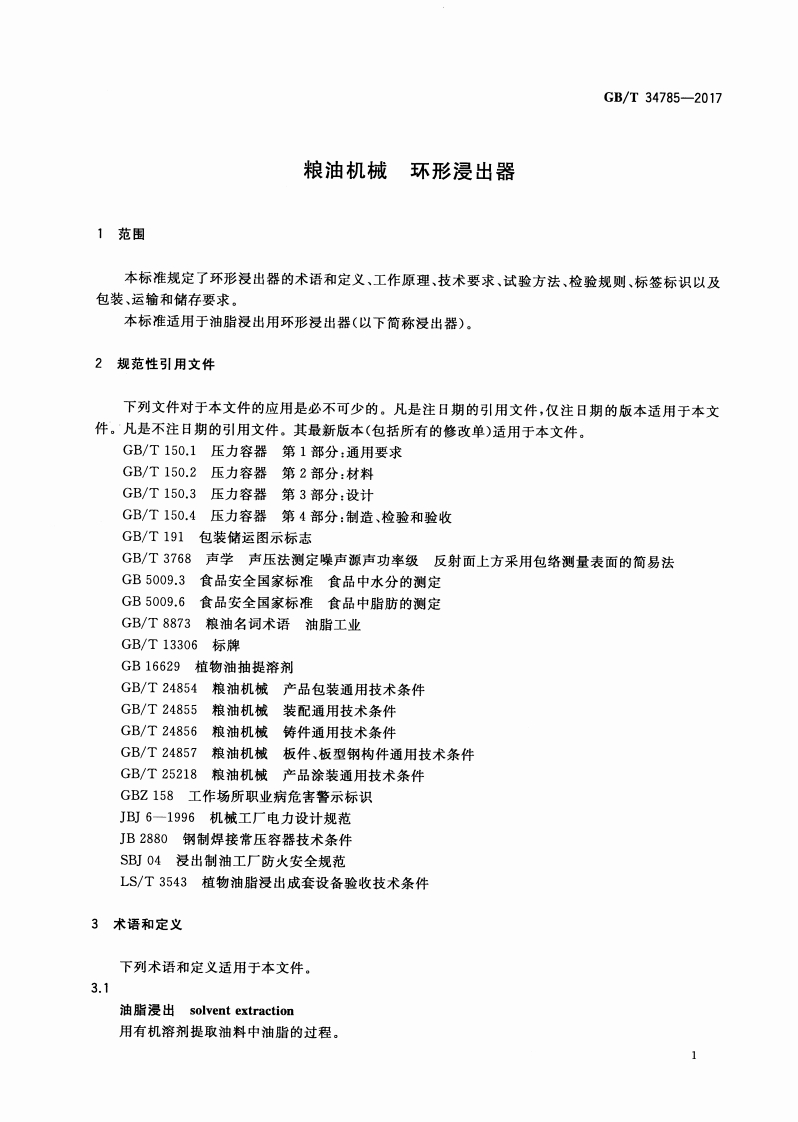 GB/T 34785—2017

粮油机械　环形浸出器

1　范围

本标准规定了环形浸出器的术语和定义、工作原理、技术要求、试验方法、检验规则、标签标识以及包装、运输和储存要求。

本标准适用于油脂浸出用环形浸出器(以下简称浸出器)。

2　规范性引用文件

下列文件对于本文件的应用是必不可少的。凡是注日期的引用文件,仅注日期的版本适用于本文件。凡是不注日期的引用文件。其最新版本(包括所有的修改单)适用于本文件。

GB/T 150.1　压力容器　第1部分:通用要求

GB/T 150.2　压力容器　第2部分:材料

GB/T 150.3　压力容器　第3部分:设计

GB/T 150.4　压力容器　第4部分:制造、检验和验收

GB/T 191　包装储运图示标志

GB/T 3768　声学　声压法测定噪声源声功率级　反射面上方采用包络测量表面的简易法

GB 5009.3　食品安全国家标准　食品中水分的测定

GB 5009.6　食品安全国家标准　食品中脂肪的测定

GB/T 8873　粮油名词术语　油脂工业

GB/T 13306　标牌

GB 16629　植物油抽提溶剂

GB/T 24854　粮油机械　产品包装通用技术条件

GB/T 24855　粮油机械　装配通用技术条件

GB/T 24856　粮油机械　铸件通用技术条件

GB/T 24857　粮油机械　板件、板型钢构件通用技术条件

GB/T 25218　粮油机械　产品涂装通用技术条件

GBZ 158　工作场所职业病危害警示标识

JBJ 6—1996　机械工厂电力设计规范

JB 2880　钢制焊接常压容器技术条件

SBJ 04　浸出制油工厂防火安全规范

LS/T 3543　植物油脂浸出成套设备验收技术条件

3　术语和定义

下列术语和定义适用于本文件。

3.1

油脂浸出　solvent extraction

用有机溶剂提取油料中油脂的过程。

1